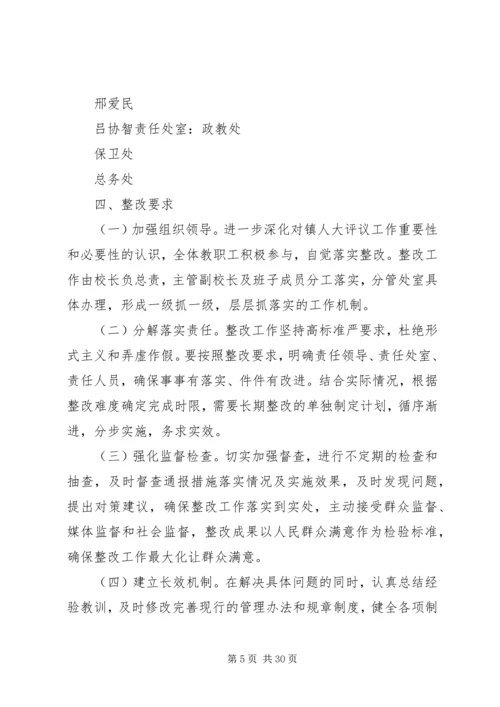 邢爱民

吕协智责任处室：政教处

保卫处

总务处

四、整改要求

（一）加强组织领导。进一步深化对镇人大评议工作重要性和必要性的认识，全体教职工积极参与，自觉落实整改。整改工作由校长负总责，主管副校长及班子成员分工落实，分管处室具体办理，形成一级抓一级，层层抓落实的工作机制。

（二）分解落实责任。整改工作坚持高标准严要求，杜绝形式主义和弄虚作假。要按照整改要求，明确责任领导、责任处室、责任人员，确保事事有落实、件件有改进。结合实际情况，根据整改难度确定完成时限，需要长期整改的单独制定计划，循序渐进，分步实施，务求实效。

（三）强化监督检查。切实加强督查，进行不定期的检查和抽查，及时督查通报措施落实情况及实施效果，及时发现问题，提出对策建议，确保整改工作落实到实处，主动接受群众监督、媒体监督和社会监督，整改成果以人民群众满意作为检验标准，确保整改工作最大化让群众满意。

（四）建立长效机制。在解决具体问题的同时，认真总结经验教训，及时修改完善现行的管理办法和规章制度，健全各项制

第 5 页 共 30 页